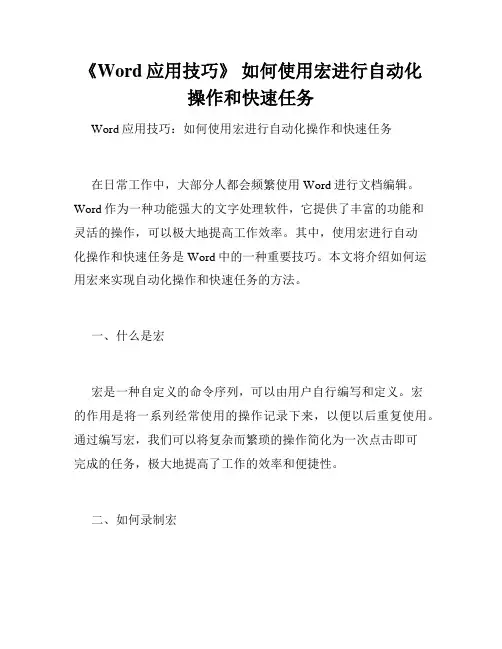 《Word 应用技巧》 如何使用宏进行自动化操作和快速任务

Word 应用技巧：如何使用宏进行自动化操作和快速任务

在日常工作中，大部分人都会频繁使用 Word 进行文档编辑。Word 作为一种功能强大的文字处理软件，它提供了丰富的功能和灵活的操作，可以极大地提高工作效率。其中，使用宏进行自动化操作和快速任务是 Word 中的一种重要技巧。本文将介绍如何运用宏来实现自动化操作和快速任务的方法。

一、什么是宏

宏是一种自定义的命令序列，可以由用户自行编写和定义。宏的作用是将一系列经常使用的操作记录下来，以便以后重复使用。通过编写宏，我们可以将复杂而繁琐的操作简化为一次点击即可完成的任务，极大地提高了工作的效率和便捷性。

二、如何录制宏